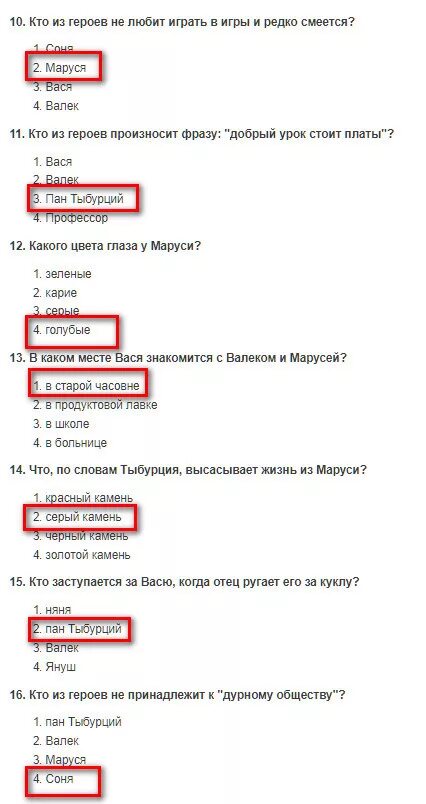 10. Кто из героев не любит играть в игры и редко смеется?

1. Соня
2. Маруся
3. Вася
4. Валек

11. Кто из героев произносит фразу: "добрый урок стоит платы"?

1. Вася
2. Валек
3. Пан Тыбурций
4. Профессор

12. Какого цвета глаза у Маруси?

1. зеленые
2. карие
3. серые
4. голубые

13. В каком месте Вася знакомится с Валеком и Марусей?

1. в старой часовне
2. в продуктовой лавке
3. в школе
4. в больнице

14. Что, по словам Тыбурция, высасывает жизнь из Маруси?

1. красный камень
2. серый камень
3. черный камень
4. золотой камень

15. Кто заступается за Васю, когда отец ругает его за куклу?

1. няня
2. пан Тыбурций
3. Валек
4. Януш

16. Кто из героев не принадлежит к "дурному обществу"?

1. пан Тыбурций
2. Валек
3. Маруся
4. Соня